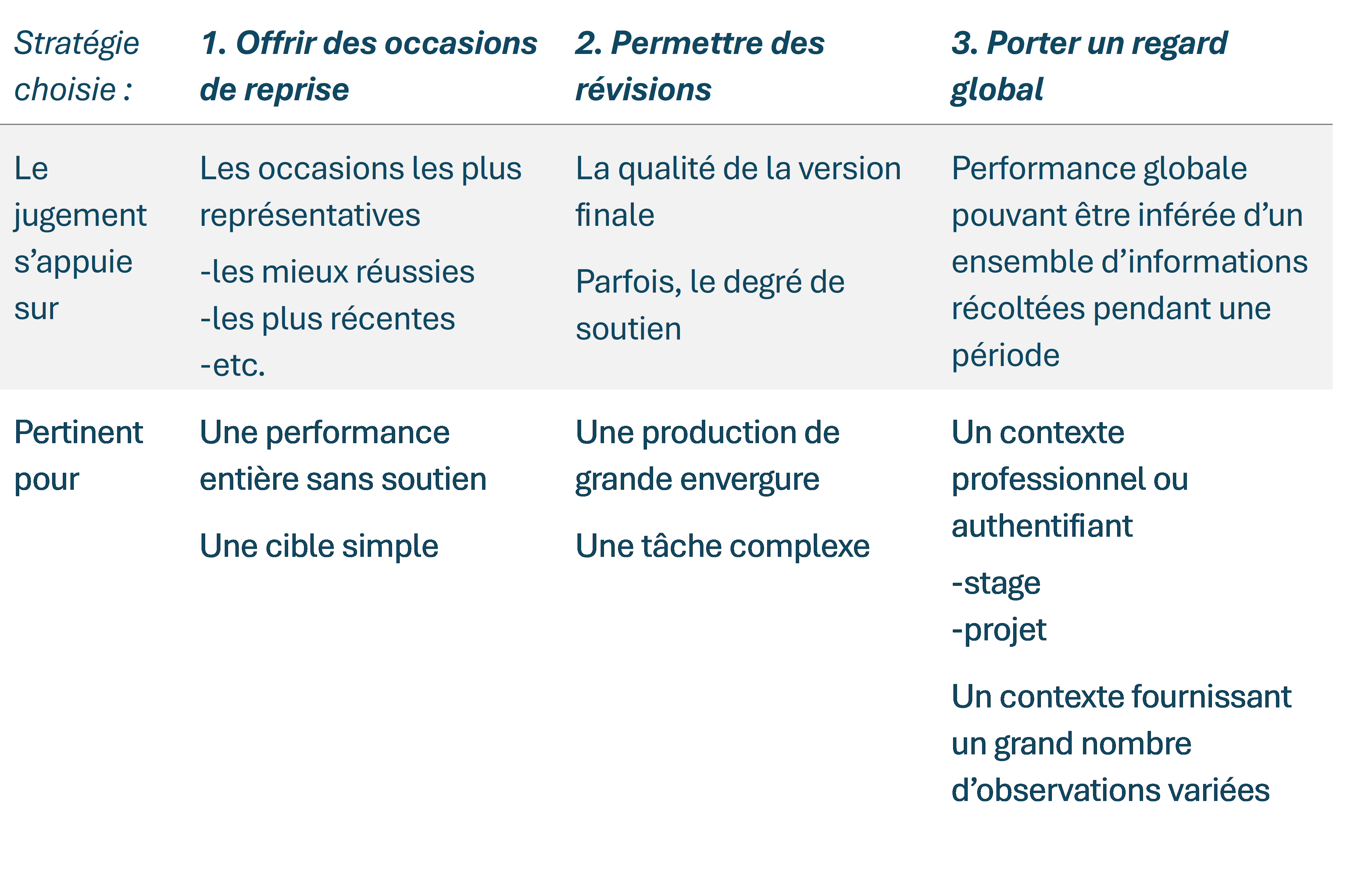 | Stratégie choisie : | 1. Offrir des occasions de reprise | 2. Permettre des révisions | 3. Porter un regard global |
|---|---|---|---|
| Le jugement s'appuie sur | Les occasions les plus représentatives -les mieux réussies -les plus récentes -etc. | La qualité de la version finale Parfois, le degré de soutien | Performance globale pouvant être inférée d'un ensemble d'informations récoltées pendant une période |
| Pertinent pour | Une performance entière sans soutien Une cible simple | Une production de grande envergure Une tâche complexe | Un contexte professionnel ou authentifiant -stage -projet Un contexte fournissant un grand nombre d'observations variées |